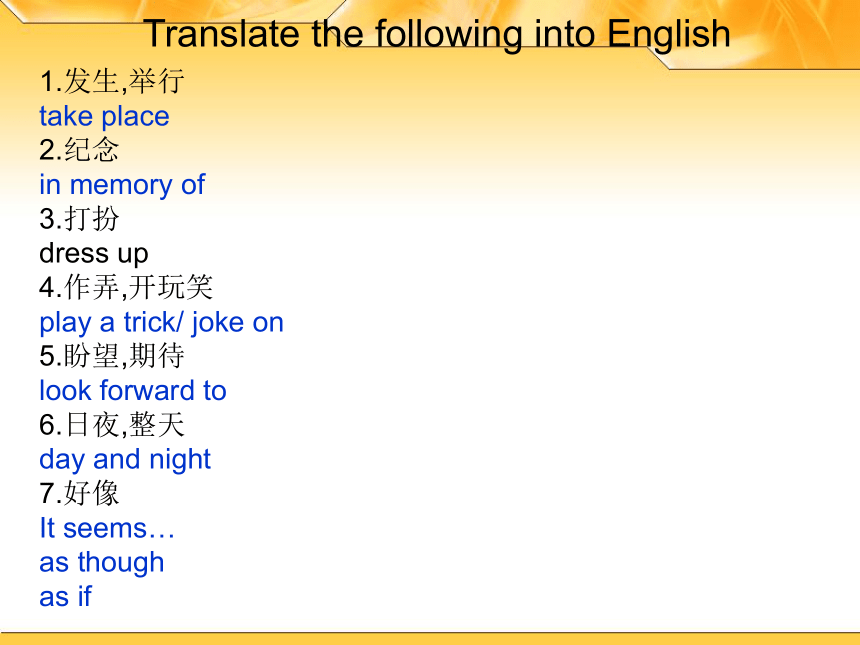 Translate the following into English

1.发生,举行
take place
2.纪念
in memory of
3.打扮
dress up
4.作弄,开玩笑
play a trick/ joke on
5.盼望,期待
look forward to
6.日夜,整天
day and night
7.好像
It seems…
as though
as if